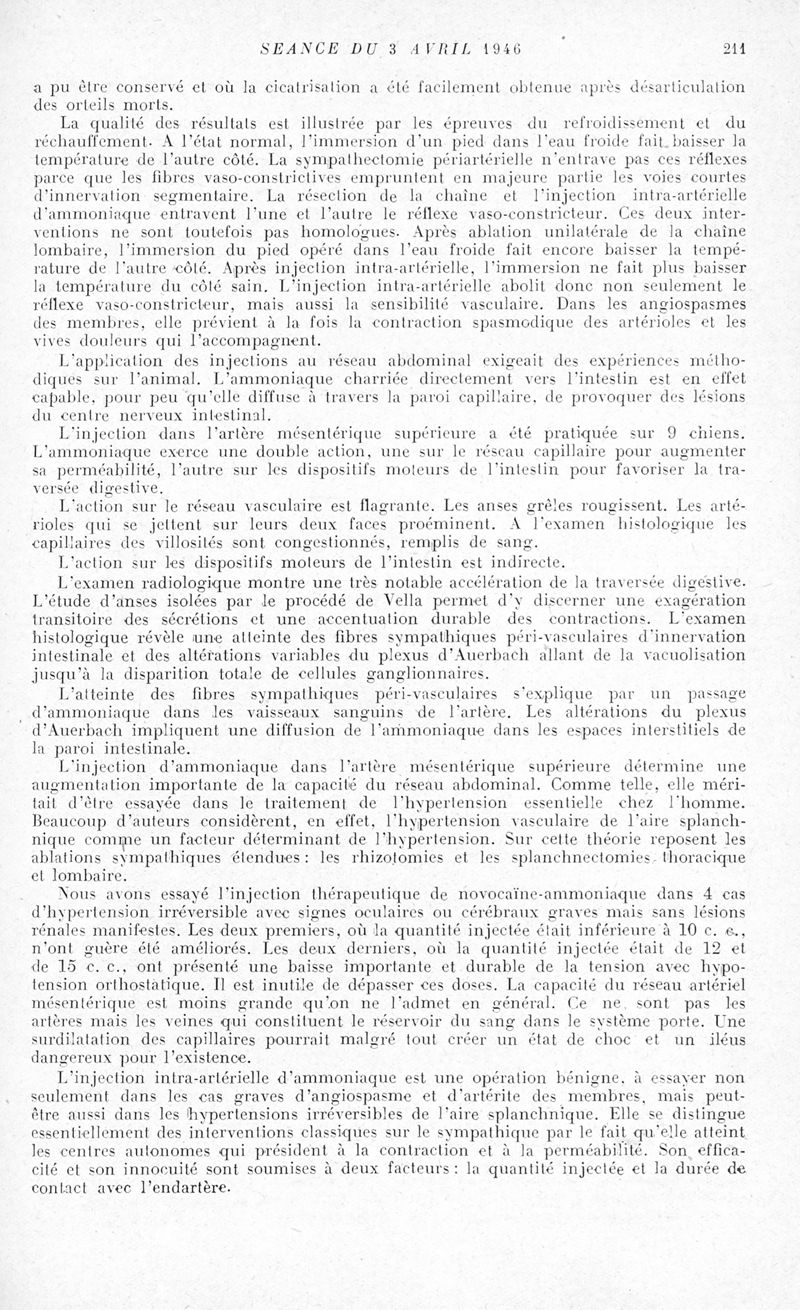 SEANCE DU 3 AVRIL 1946 211

a pu être conservé et où la cicatrisation a été facilement obtenue après désarticulation des orteils morts.

La qualité des résultats est illustrée par les épreuves du refroidissement et du réchauffement. A l'état normal, l'immersion d'un pied dans l'eau froide fait baisser la température de l'autre côté. La sympathectomie périartérielle n'entrave pas ces réflexes parce que les fibres vaso-constrictives empruntent en majeure partie les voies courtes d'innervation segmentaire. La résection de la chaîne et l'injection intra-artérielle d'ammoniaque entravent l'une et l'autre le réflexe vaso-constricteur. Ces deux interventions ne sont toutefois pas homologues. Après ablation unilatérale de la chaîne lombaire, l'immersion du pied opéré dans l'eau froide fait encore baisser la température de l'autre côté. Après injection intra-artérielle, l'immersion ne fait plus baisser la température du côté sain. L'injection intra-artérielle abolit donc non seulement le réflexe vaso-constricteur, mais aussi la sensibilité vasculaire. Dans les angiospasmes des membres, elle prévient à la fois la contraction spasmodique des artérioles et les vives douleurs qui l'accompagnent.

L'application des injections au réseau abdominal exigeait des expériences méthodiques sur l'animal. L'ammoniaque charriée directement vers l'intestin est en effet capable, pour peu qu'elle diffuse à travers la paroi capillaire, de provoquer des lésions du centre nerveux intestinal.

L'injection dans l'artère mésentérique supérieure a été pratiquée sur 9 chiens. L'ammoniaque exerce une double action, une sur le réseau capillaire pour augmenter sa perméabilité, l'autre sur les dispositifs moteurs de l'intestin pour favoriser la traversée digestive.

L'action sur le réseau vasculaire est flagrante. Les anses grêles rougissent. Les artérioles qui se jettent sur leurs deux faces proéminent. A l'examen histologique les capillaires des villosités sont congestionnés, remplis de sang.

L'action sur les dispositifs moteurs de l'intestin est indirecte.

L'examen radiologique montre une très notable accélération de la traversée digestive. L'étude d'anses isolées par le procédé de Vella permet d'y discerner une exagération transitoire des sécrétions et une accentuation durable des contractions. L'examen histologique révèle une atteinte des fibres sympathiques péri-vasculaires d'innervation intestinale et des altérations variables du plexus d'Auerbach allant de la vacuolisation jusqu'à la disparition totale de cellules ganglionnaires.

L'atteinte des fibres sympathiques péri-vasculaires s'explique par un passage d'ammoniaque dans les vaisseaux sanguins de l'artère. Les altérations du plexus d'Auerbach impliquent une diffusion de l'ammoniaque dans les espaces interstitiels de la paroi intestinale.

L'injection d'ammoniaque dans l'artère mésentérique supérieure détermine une augmentation importante de la capacité du réseau abdominal. Comme telle, elle méritait d'être essayée dans le traitement de l'hypertension essentielle chez l'homme. Beaucoup d'auteurs considèrent, en effet, l'hypertension vasculaire de l'aire splanchnique comme un facteur déterminant de l'hypertension. Sur cette théorie reposent les ablations sympathiques étendues : les rhizotomies et les splanchnectomies thoracique et lombaire.

Nous avons essayé l'injection thérapeutique de novocaïne-ammoniaque dans 4 cas d'hypertension irréversible avec signes oculaires ou cérébraux graves mais sans lésions rénales manifestes. Les deux premiers, où la quantité injectée était inférieure à 10 c. c., n'ont guère été améliorés. Les deux derniers, où la quantité injectée était de 12 et de 15 c. c., ont présenté une baisse importante et durable de la tension avec hypotension orthostatique. Il est inutile de dépasser ces doses. La capacité du réseau artériel mésentérique est moins grande qu'on ne l'admet en général. Ce ne sont pas les artères mais les veines qui constituent le réservoir du sang dans le système porte. Une surdilatation des capillaires pourrait malgré tout créer un état de choc et un iléus dangereux pour l'existence.

L'injection intra-artérielle d'ammoniaque est une opération bénigne, à essayer non seulement dans les cas graves d'angiospasme et d'artérite des membres, mais peut-être aussi dans les hypertensions irréversibles de l'aire splanchnique. Elle se distingue essentiellement des interventions classiques sur le sympathique par le fait qu'elle atteint les centres autonomes qui président à la contraction et à la perméabilité. Son efficacité et son innocuité sont soumises à deux facteurs : la quantité injectée et la durée de contact avec l'endartère.